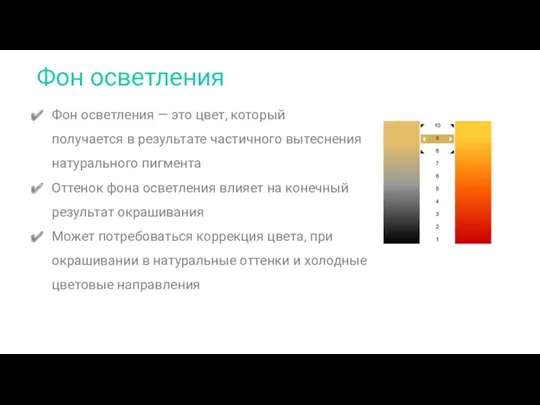 Фон осветления

✔ Фон осветления — это цвет, который получается в результате частичного вытеснения натурального пигмента

✔ Оттенок фона осветления влияет на конечный результат окрашивания

✔ Может потребоваться коррекция цвета, при окрашивании в натуральные оттенки и холодные цветовые направления

10
9
8
7
6
5
4
3
2
1